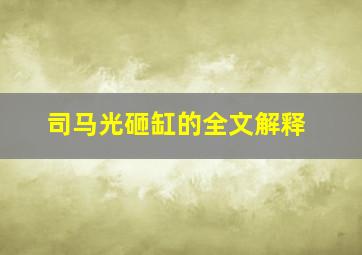 司马光砸缸的全文解释